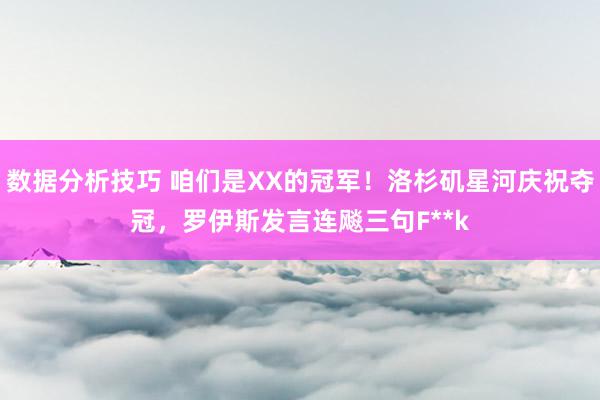 数据分析技巧 咱们是XX的冠军！洛杉矶星河庆祝夺冠，罗伊斯发言连飚三句F**k